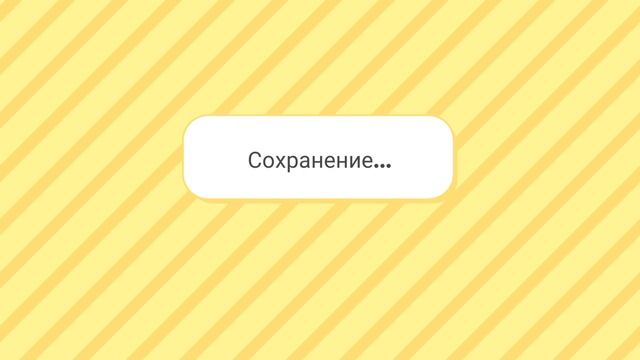 Сохранение...